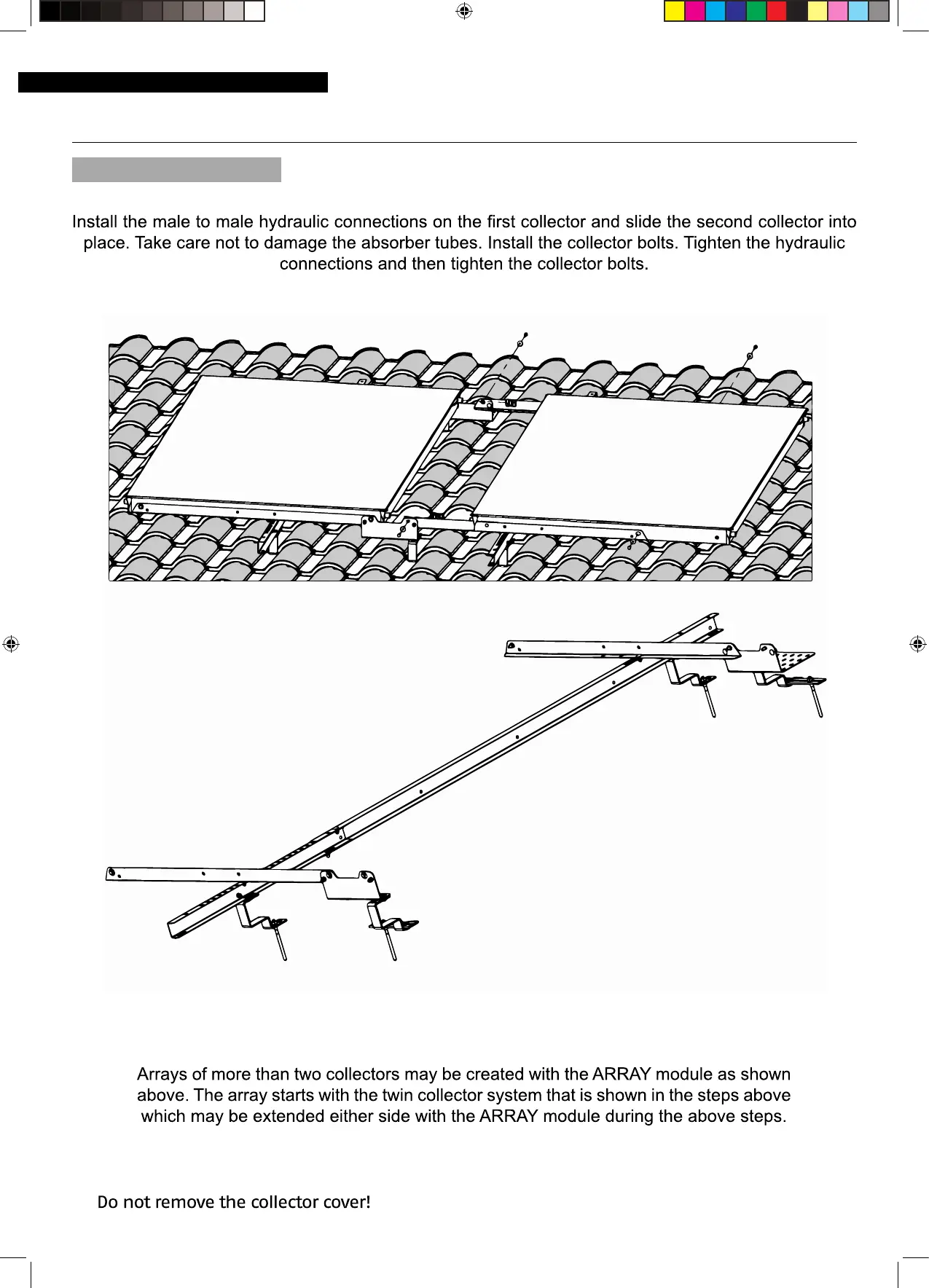 Install the male to male hydraulic connections on the first collector and slide the second collector into place. Take care not to damage the absorber tubes. Install the collector bolts. Tighten the hydraulic connections and then tighten the collector bolts.

Arrays of more than two collectors may be created with the ARRAY module as shown above. The array starts with the twin collector system that is shown in the steps above which may be extended either side with the ARRAY module during the above steps.

Do not remove the collector cover!